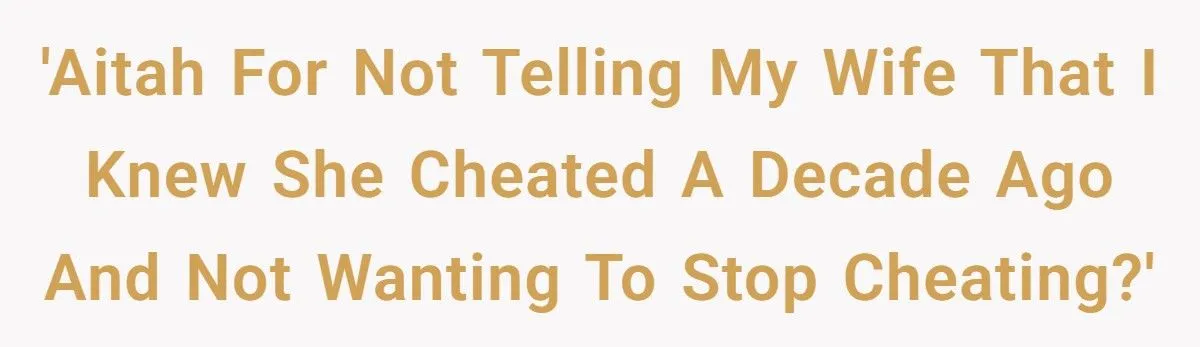 'Aitah For Not Telling My Wife That I Knew She Cheated A Decade Ago And Not Wanting To Stop Cheating?'